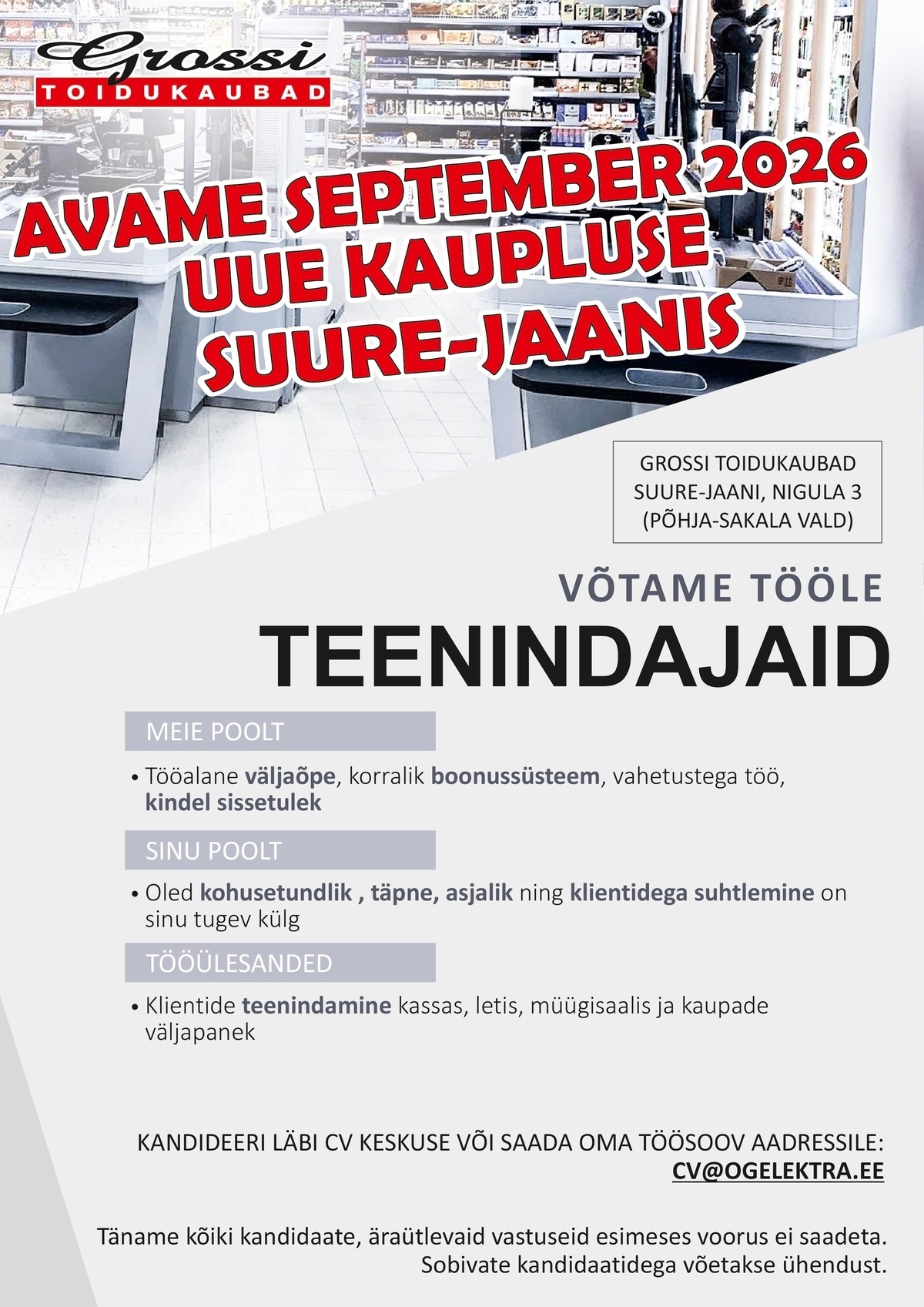 Grossi
TOIDUKAUBAD

AVAME SEPTEMBER 2026
UUE KAUPLUSE
SUURE-JAANIS

GROSSI TOIDUKAUBAD
SUURE-JAANI, NIGULA 3
(PÕHJA-SAKALA VALD)

VÕTAME TÖÖLE
TEENINDAJAID

MEIE POOLT

• Tööalane väljaõpe, korralik boonussüsteem, vahetustega töö, kindel sissetulek

SINU POOLT

• Oled kohusetundlik , täpne, asjalik ning klientidega suhtlemine on sinu tugev külg

TÖÖÜLESANDED

• Klientide teenindamine kassas, letis, müügisaalis ja kaupade väljapanek

KANDIDEERI LÄBI CV KESKUSE VÕI SAADA OMA TÖÖSOOV AADRESSILE:
CV@OGELEKTRA.EE

Täname kõiki kandidaate, äraütlevaid vastuseid esimeses voorus ei saadeta.
Sobivate kandidaatidega võetakse ühendust.